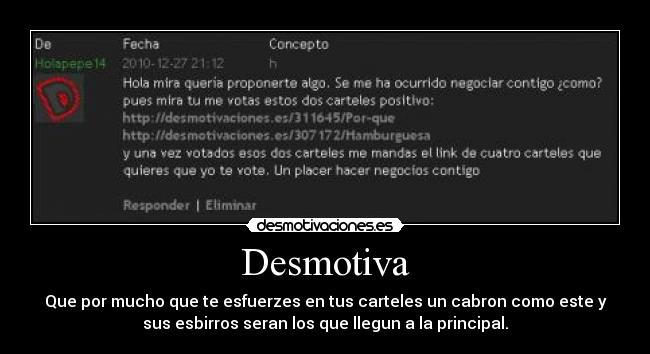 | De | Fecha | Concepto |
|---|---|---|
| Holapepe14 | 2010-12-27 21:12 | h |

Hola mira queria proponerte algo. Se me ha ocurrido negociar contigo ¿como? pues mira tu me votas estos dos carteles positivo:
http://desmotivaciones.es/311645/Por-que
http://desmotivaciones.es/307172/Hamburguesa
y una vez votados esos dos carteles me mandas el link de cuatro carteles que quieres que yo te vote. Un placer hacer negocios contigo

Responder | Eliminar

desmotivaciones.es

Desmotiva

Que por mucho que te esfuerzes en tus carteles un cabron como este y sus esbirros seran los que llegun a la principal.